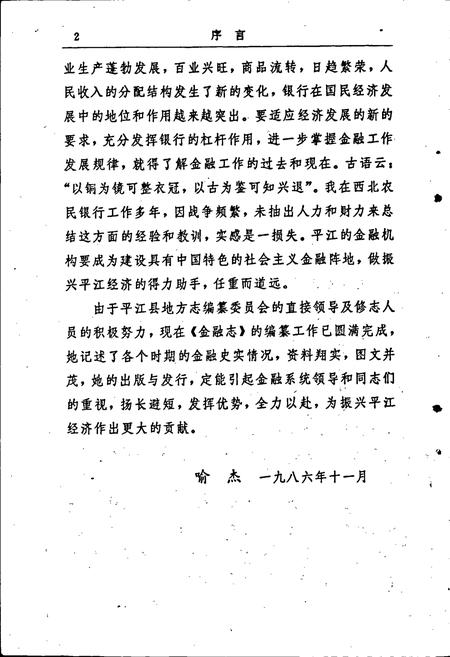 2 序言

业生产蓬勃发展，百业兴旺，商品流转，日趋繁荣，人民收入的分配结构发生了新的变化，银行在国民经济发展中的地位和作用越来越突出。要适应经济发展的新的要求，充分发挥银行的杠杆作用，进一步掌握金融工作发展规律，就得了解金融工作的过去和现在。古语云：“以铜为镜可整衣冠，以古为鉴可知兴退”。我在西北农民银行工作多年，因战争频繁，未抽出人力和财力来总结这方面的经验和教训，实感是一损失。平江的金融机构要成为建设具有中国特色的社会主义金融阵地，做振兴平江经济的得力助手，任重而道远。

由于平江县地方志编纂委员会的直接领导及修志人员的积极努力，现在《金融志》的编纂工作已圆满完成，她记述了各个时期的金融史实情况，资料翔实，图文并茂，她的出版与发行，定能引起金融系统领导和同志们的重视，扬长避短，发挥优势，全力以赴，为振兴平江经济作出更大的贡献。

喻 杰 一九八六年十一月